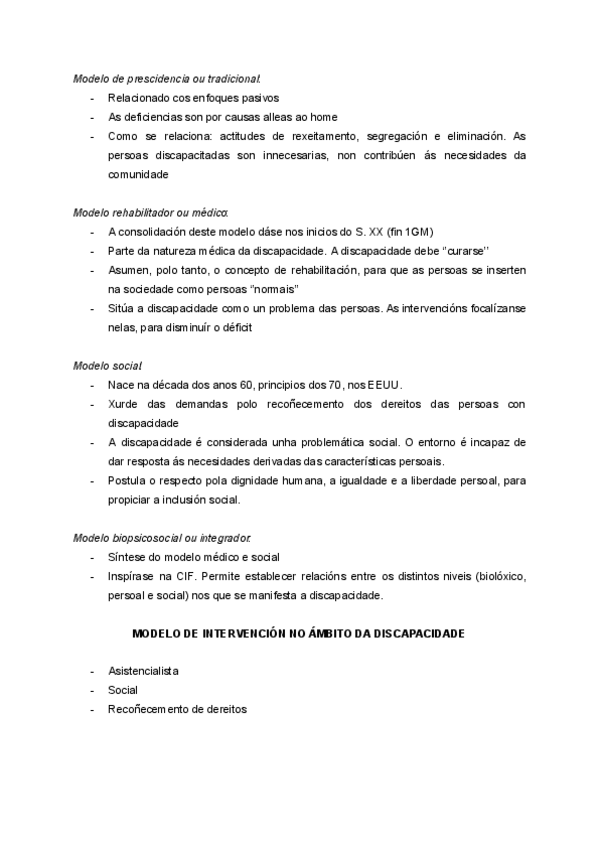 Modelo de prescidencia ou tradicional:

- Relacionado cos enfoques pasivos
- As deficiencias son por causas alleas ao home
- Como se relaciona: actitudes de rexeitamento, segregación e eliminación. As persoas discapacitadas son innecesarias, non contribúen ás necesidades da comunidade

Modelo rehabilitador ou médico:

- A consolidación deste modelo dáse nos inicios do S. XX (fin 1GM)
- Parte da natureza médica da discapacidade. A discapacidade debe "curarse"
- Asumen, polo tanto, o concepto de rehabilitación, para que as persoas se inserten na sociedade como persoas "normais"
- Sitúa a discapacidade como un problema das persoas. As intervencións focalízanse nelas, para disminuír o déficit

Modelo social:

- Nace na década dos anos 60, principios dos 70, nos EEUU.
- Xurde das demandas polo recoñecemento dos dereitos das persoas con discapacidade
- A discapacidade é considerada unha problemática social. O entorno é incapaz de dar resposta ás necesidades derivadas das características persoais.
- Postula o respecto pola dignidade humana, a igualdade e a liberdade persoal, para propiciar a inclusión social.

Modelo biopsicosocial ou integrador:

- Síntese do modelo médico e social
- Inspírase na CIF. Permite establecer relacións entre os distintos niveis (biolóxico, persoal e social) nos que se manifesta a discapacidade.

MODELO DE INTERVENCIÓN NO ÁMBITO DA DISCAPACIDADE

- Asistencialista
- Social
- Recoñecemento de dereitos